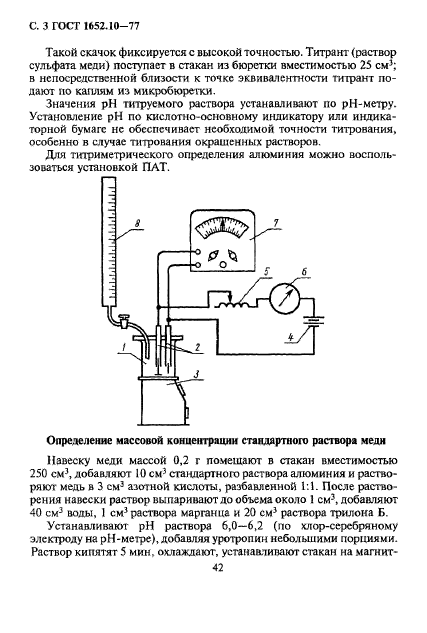 С. 3 ГОСТ 1652.10—77

Такой скачок фиксируется с высокой точностью. Титрант (раствор сульфата меди) поступает в стакан из бюретки вместимостью 25 см$^3$; в непосредственной близости к точке эквивалентности титрант подают по каплям из микробюретки.

Значения pH титруемого раствора устанавливают по pH-метру. Установление pH по кислотно-основному индикатору или индикаторной бумаге не обеспечивает необходимой точности титрования, особенно в случае титрования окрашенных растворов.

Для титриметрического определения алюминия можно воспользоваться установкой ПАТ.

8
7
5
6
4
1
2
3

Определение массовой концентрации стандартного раствора меди

Навеску меди массой 0,2 г помещают в стакан вместимостью 250 см$^3$, добавляют 10 см$^3$ стандартного раствора алюминия и растворяют медь в 3 см$^3$ азотной кислоты, разбавленной 1:1. После растворения навески раствор выпаривают до объема около 1 см$^3$, добавляют 40 см$^3$ воды, 1 см$^3$ раствора марганца и 20 см$^3$ раствора трилона Б.

Устанавливают pH раствора 6,0—6,2 (по хлор-серебряному электроду на pH-метре), добавляя уротропин небольшими порциями. Раствор кипятят 5 мин, охлаждают, устанавливают стакан на магнит-

42